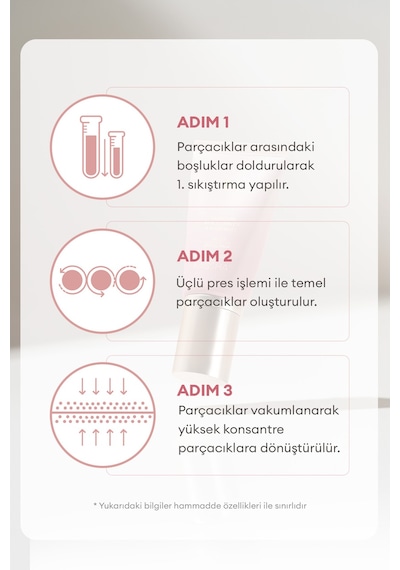 ADIM 1

Parçacıklar arasındaki boşluklar doldurularak 1. sıkıştırma yapılır.

ADIM 2

Üçlü pres işlemi ile temel parçacıklar oluşturulur.

ADIM 3

Parçacıklar vakumlanarak yüksek konsantre parçacıklara dönüştürülür.

* Yukarıdaki bilgiler hammadde özellikleri ile sınırlıdır